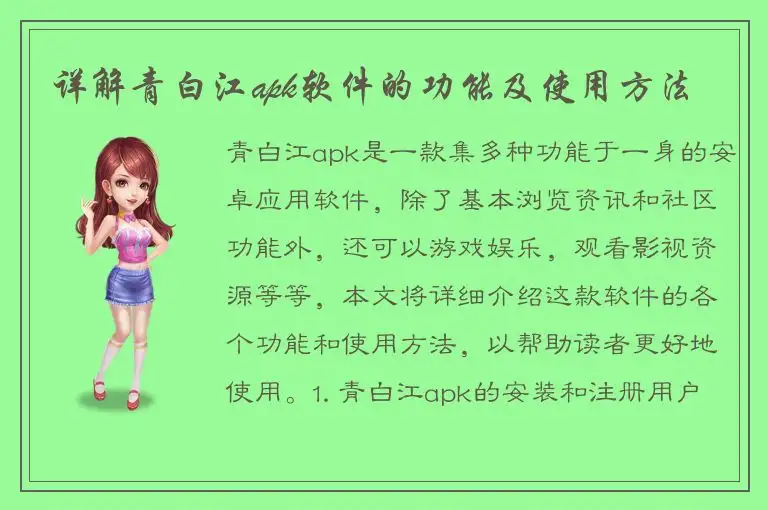 详解青白江apk软件的功能及使用方法

青白江apk是一款集多种功能于一身的安卓应用软件，除了基本浏览资讯和社区功能外，还可以游戏娱乐，观看影视资源等等，本文将详细介绍这款软件的各个功能和使用方法，以帮助读者更好地使用。1. 青白江apk的安装和注册用户